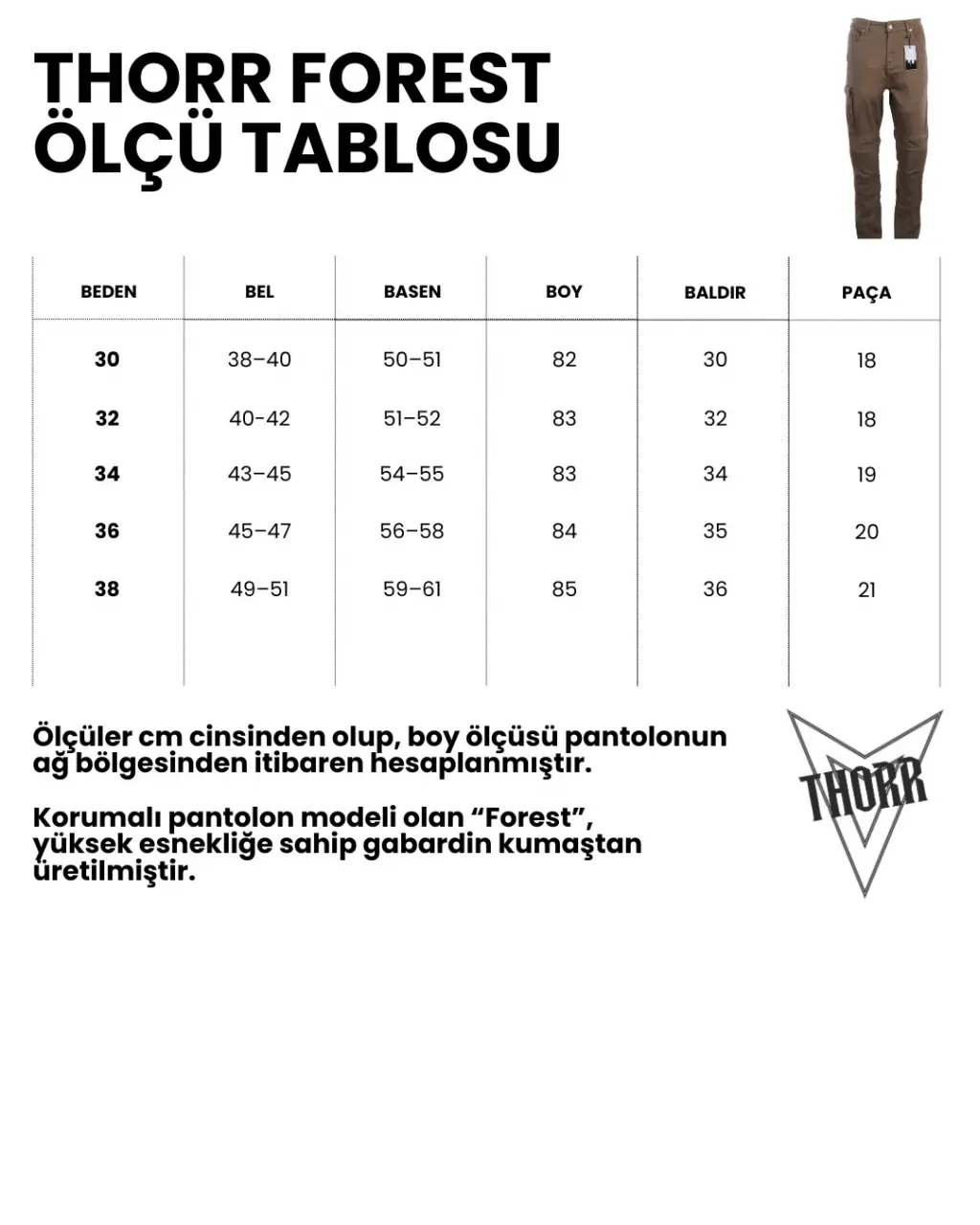 THORR FOREST
ÖLÇÜ TABLOSU

| BEDEN | BEL | BASEN | BOY | BALDIR | PAÇA |
|---|---|---|---|---|---|
| 30 | 38–40 | 50–51 | 82 | 30 | 18 |
| 32 | 40-42 | 51–52 | 83 | 32 | 18 |
| 34 | 43–45 | 54–55 | 83 | 34 | 19 |
| 36 | 45–47 | 56–58 | 84 | 35 | 20 |
| 38 | 49–51 | 59–61 | 85 | 36 | 21 |

Ölçüler cm cinsinden olup, boy ölçüsü pantolonun ağ bölgesinden itibaren hesaplanmıştır.

Korumalı pantolon modeli olan “Forest”, yüksek esnekliğe sahip gabardin kumaştan üretilmiştir.

THORR